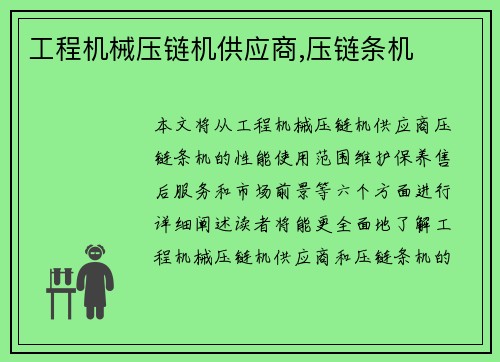 工程机械压链机供应商,压链条机

本文将从工程机械压链机供应商压链条机的性能使用范围维护保养售后服务和市场前景等六个方面进行详细阐述读者将能更全面地了解工程机械压链机供应商和压链条机的